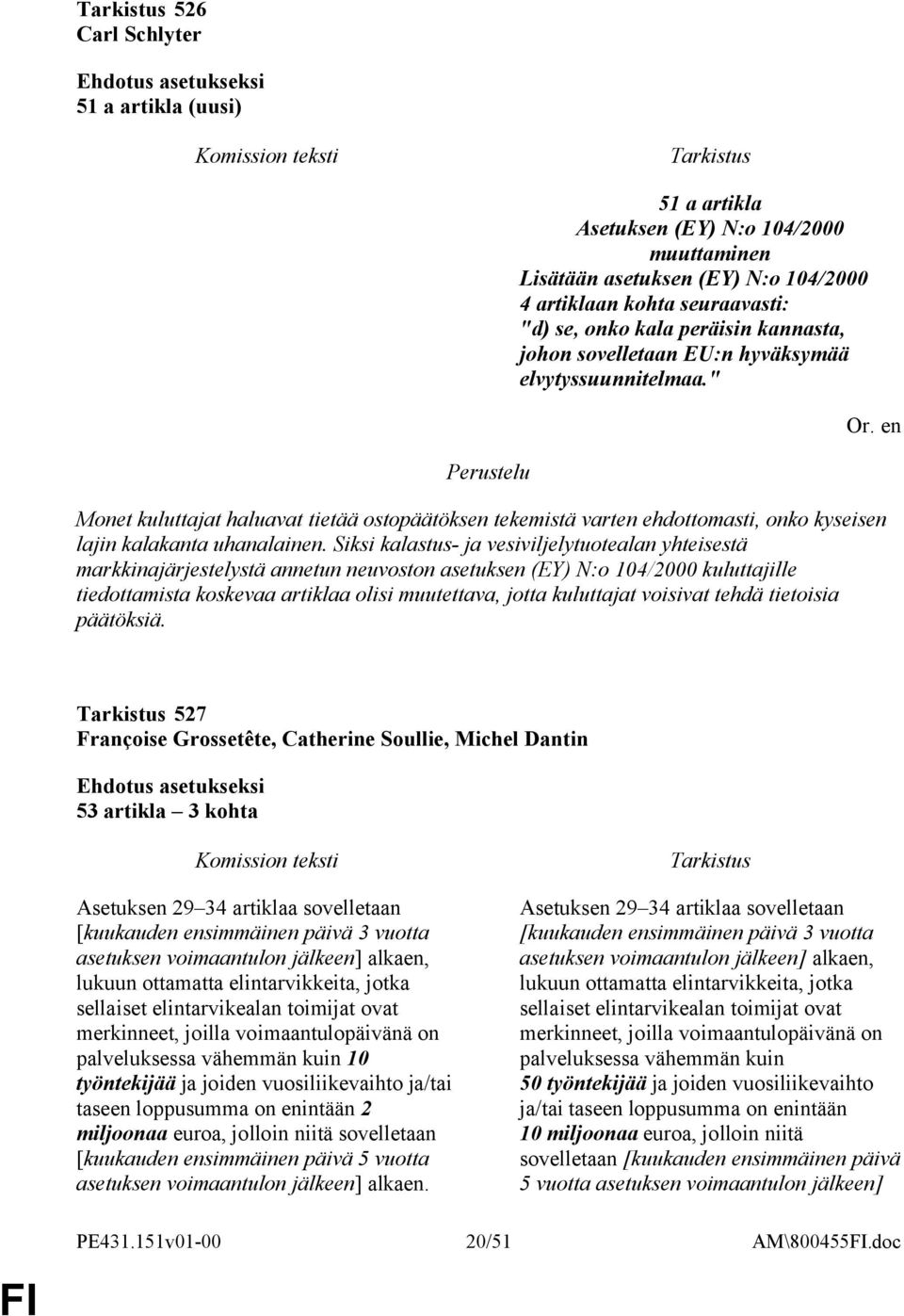 Tarkistus 526
Carl Schlyter

Ehdotus asetukseksi
51 a artikla (uusi)

Komission teksti

Tarkistus

51 a artikla
Asetuksen (EY) N:o 104/2000 muuttaminen
Lisätään asetuksen (EY) N:o 104/2000 4 artiklaan kohta seuraavasti:
"d) se, onko kala peräisin kannasta, johon sovelletaan EU:n hyväksymää elvytyssuunnitelmaa."

Or. en

Perustelu

Monet kuluttajat haluavat tietää ostopäätöksen tekemistä varten ehdottomasti, onko kyseisen lajin kalakanta uhanalainen. Siksi kalastus- ja vesiviljelytuotealan yhteisestä markkinajärjestelystä annetun neuvoston asetuksen (EY) N:o 104/2000 kuluttajille tiedottamista koskevaa artiklaa olisi muutettava, jotta kuluttajat voisivat tehdä tietoisia päätöksiä.

Tarkistus 527
Françoise Grossetête, Catherine Soullie, Michel Dantin

Ehdotus asetukseksi
53 artikla – 3 kohta

Komission teksti

Asetuksen 29–34 artiklaa sovelletaan [kuukauden ensimmäinen päivä 3 vuotta asetuksen voimaantulon jälkeen] alkaen, lukuun ottamatta elintarvikkeita, jotka sellaiset elintarvikealan toimijat ovat merkinneet, joilla voimaantulopäivänä on palveluksessa vähemmän kuin 10 työntekijää ja joiden vuosiliikevaihto ja/tai taseen loppusumma on enintään 2 miljoonaa euroa, jolloin niitä sovelletaan [kuukauden ensimmäinen päivä 5 vuotta asetuksen voimaantulon jälkeen] alkaen.

Tarkistus

Asetuksen 29–34 artiklaa sovelletaan [kuukauden ensimmäinen päivä 3 vuotta asetuksen voimaantulon jälkeen] alkaen, lukuun ottamatta elintarvikkeita, jotka sellaiset elintarvikealan toimijat ovat merkinneet, joilla voimaantulopäivänä on palveluksessa vähemmän kuin 50 työntekijää ja joiden vuosiliikevaihto ja/tai taseen loppusumma on enintään 10 miljoonaa euroa, jolloin niitä sovelletaan [kuukauden ensimmäinen päivä 5 vuotta asetuksen voimaantulon jälkeen]

PE431.151v01-00 20/51 AM\800455FI.doc

FI